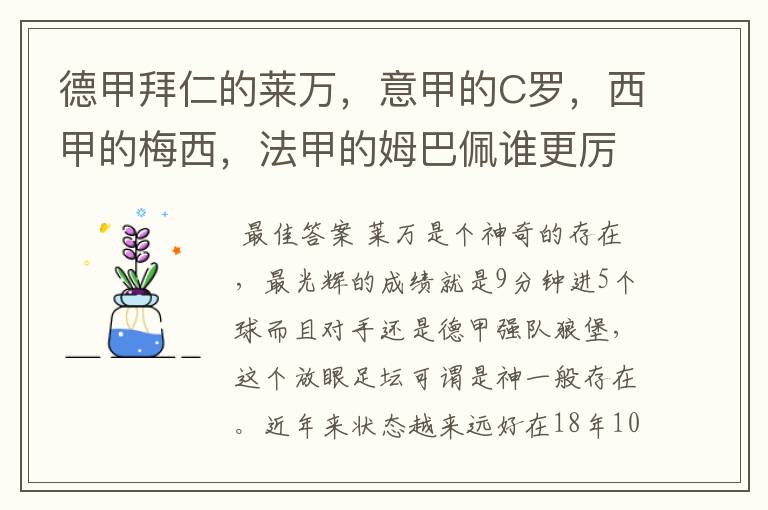 德甲拜仁的莱万，意甲的C罗，西甲的梅西，法甲的姆巴佩谁更厉

最佳答案 莱万是个神奇的存在，最光辉的成绩就是9分钟进5个球而且对手还是德甲强队狼堡，这个放眼足坛可谓是神一般存在。近年来状态越来远好在18年10